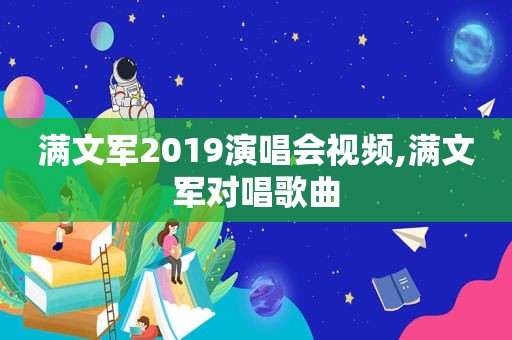 满文军2019演唱会视频,满文军对唱歌曲